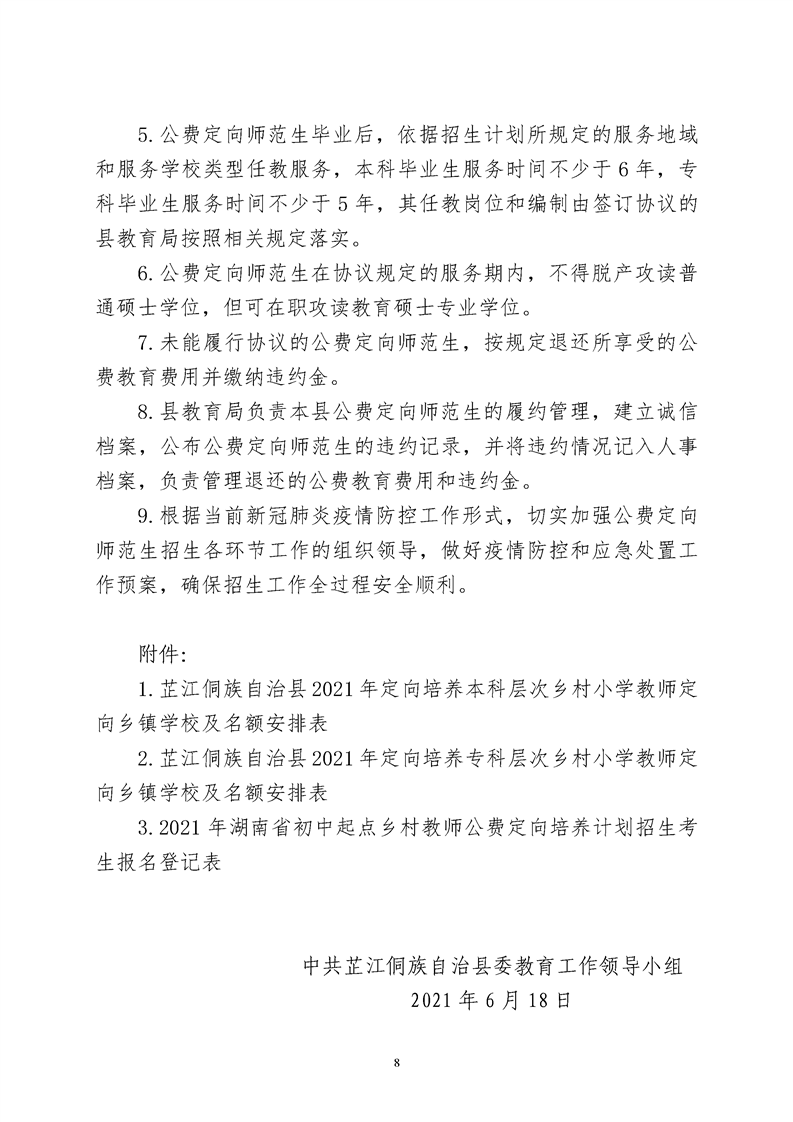 5.公费定向师范生毕业后，依据招生计划所规定的服务地域和服务学校类型任教服务，本科毕业生服务时间不少于6年，专科毕业生服务时间不少于5年，其任教岗位和编制由签订协议的县教育局按照相关规定落实。

6.公费定向师范生在协议规定的服务期内，不得脱产攻读普通硕士学位，但可在职攻读教育硕士专业学位。

7.未能履行协议的公费定向师范生，按规定退还所享受的公费教育费用并缴纳违约金。

8.县教育局负责本县公费定向师范生的履约管理，建立诚信档案，公布公费定向师范生的违约记录，并将违约情况记入人事档案，负责管理退还的公费教育费用和违约金。

9.根据当前新冠肺炎疫情防控工作形式，切实加强公费定向师范生招生各环节工作的组织领导，做好疫情防控和应急处置工作预案，确保招生工作全过程安全顺利。

附件:

1.芷江侗族自治县2021年定向培养本科层次乡村小学教师定向乡镇学校及名额安排表

2.芷江侗族自治县2021年定向培养专科层次乡村小学教师定向乡镇学校及名额安排表

3.2021年湖南省初中起点乡村教师公费定向培养计划招生考生报名登记表

中共芷江侗族自治县委教育工作领导小组
2021年6月18日

8